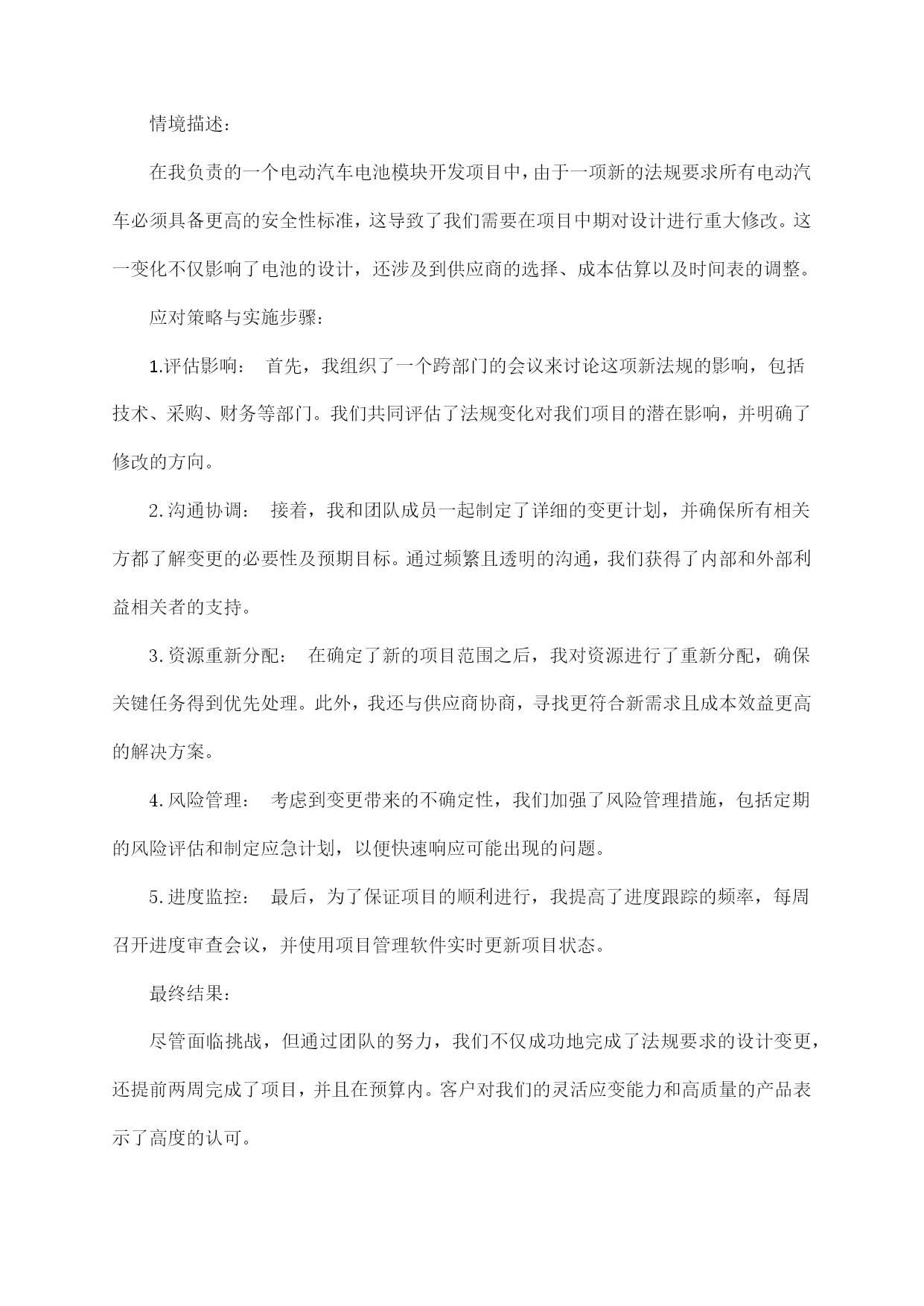 情境描述:

在我负责的一个电动汽车电池模块开发项目中，由于一项新的法规要求所有电动汽车必须具备更高的安全性标准，这导致了我们需要在项目中期对设计进行重大修改。这一变化不仅影响了电池的设计，还涉及到供应商的选择、成本估算以及时间表的调整。

应对策略与实施步骤:

1.评估影响： 首先，我组织了一个跨部门的会议来讨论这项新法规的影响，包括技术、采购、财务等部门。我们共同评估了法规变化对我们项目的潜在影响，并明确了修改的方向。

2.沟通协调： 接着，我和团队成员一起制定了详细的变更计划，并确保所有相关方都了解变更的必要性及预期目标。通过频繁且透明的沟通，我们获得了内部和外部利益相关者的支持。

3.资源重新分配： 在确定了新的项目范围之后，我对资源进行了重新分配，确保关键任务得到优先处理。此外，我还与供应商协商，寻找更符合新需求且成本效益更高的解决方案。

4.风险管理： 考虑到变更带来的不确定性，我们加强了风险管理措施，包括定期的风险评估和制定应急计划，以便快速响应可能出现的问题。

5.进度监控： 最后，为了保证项目的顺利进行，我提高了进度跟踪的频率，每周召开进度审查会议，并使用项目管理软件实时更新项目状态。

最终结果:

尽管面临挑战，但通过团队的努力，我们不仅成功地完成了法规要求的设计变更，还提前两周完成了项目，并且在预算内。客户对我们的灵活应变能力和高质量的产品表示了高度的认可。